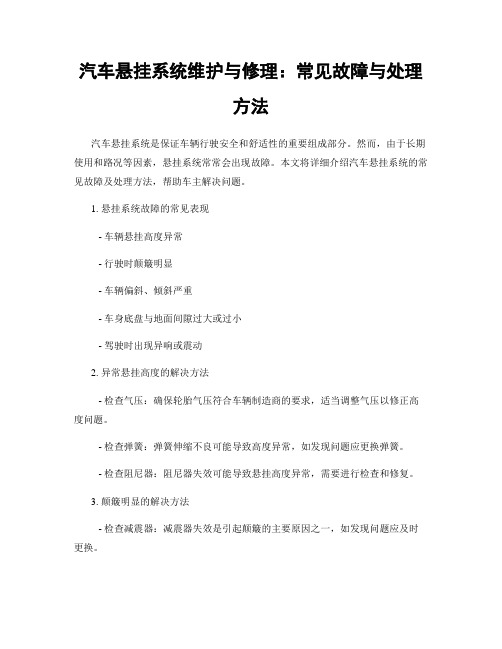 汽车悬挂系统维护与修理：常见故障与处理方法

汽车悬挂系统是保证车辆行驶安全和舒适性的重要组成部分。然而，由于长期使用和路况等因素，悬挂系统常常会出现故障。本文将详细介绍汽车悬挂系统的常见故障及处理方法，帮助车主解决问题。

1. 悬挂系统故障的常见表现

- 车辆悬挂高度异常

- 行驶时颠簸明显

- 车辆偏斜、倾斜严重

- 车身底盘与地面间隙过大或过小

- 驾驶时出现异响或震动

2. 异常悬挂高度的解决方法

- 检查气压：确保轮胎气压符合车辆制造商的要求，适当调整气压以修正高度问题。

- 检查弹簧：弹簧伸缩不良可能导致高度异常，如发现问题应更换弹簧。

- 检查阻尼器：阻尼器失效可能导致悬挂高度异常，需要进行检查和修复。

3. 颠簸明显的解决方法

- 检查减震器：减震器失效是引起颠簸的主要原因之一，如发现问题应及时更换。